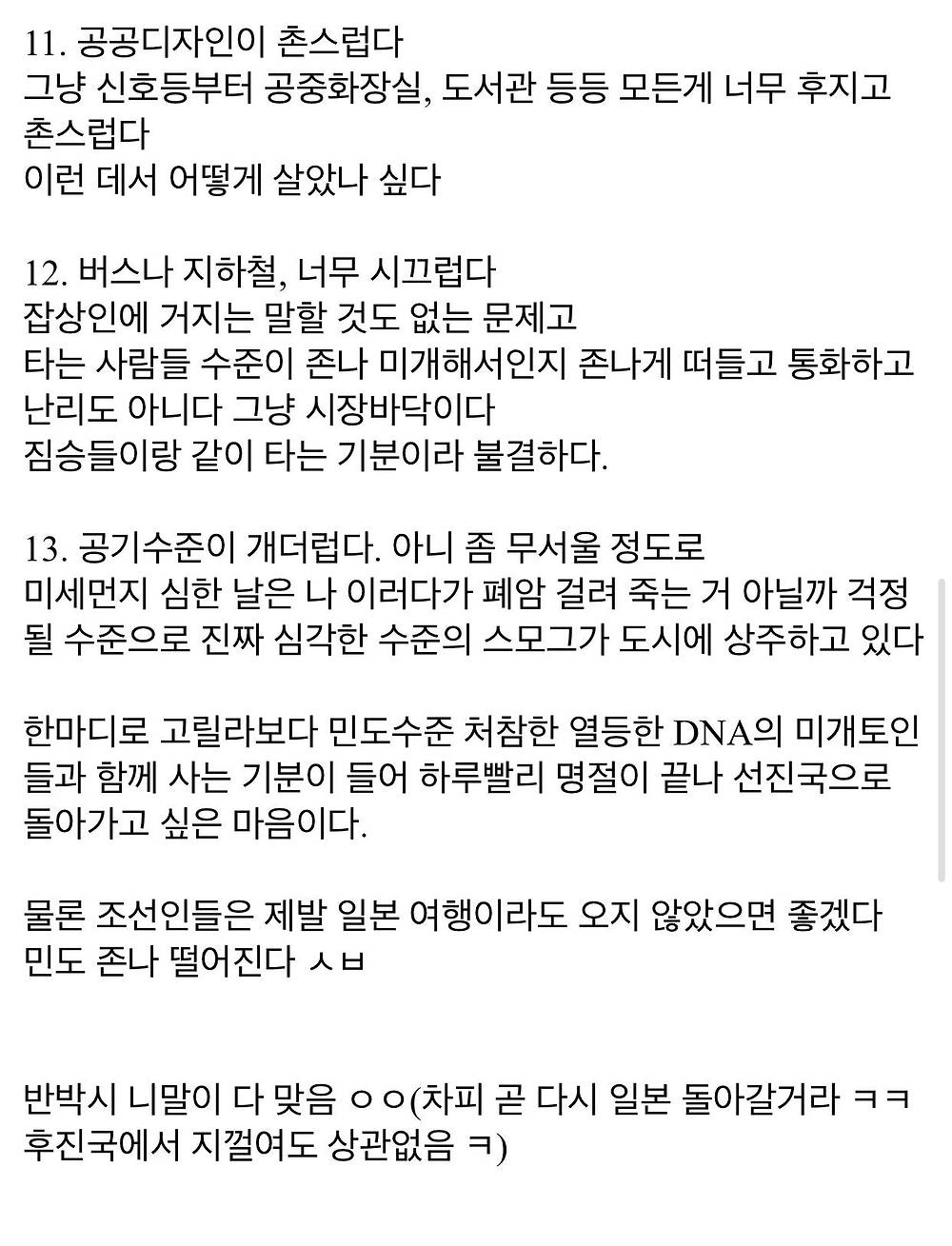 11. 공공디자인이 촌스럽다
그냥 신호등부터 공중화장실, 도서관 등등 모든게 너무 후지고 촌스럽다
이런 데서 어떻게 살았나 싶다

12. 버스나 지하철, 너무 시끄럽다
잡상인에 거지는 말할 것도 없는 문제고
타는 사람들 수준이 존나 미개해서인지 존나게 떠들고 통화하고
난리도 아니다 그냥 시장바닥이다
짐승들이랑 같이 타는 기분이라 불결하다.

13. 공기수준이 개더럽다. 아니 좀 무서울 정도로
미세먼지 심한 날은 나 이러다가 폐암 걸려 죽는 거 아닐까 걱정될 수준으로 진짜 심각한 수준의 스모그가 도시에 상주하고 있다

한마디로 고릴라보다 민도수준 처참한 열등한 DNA의 미개토인들과 함께 사는 기분이 들어 하루빨리 명절이 끝나 선진국으로 돌아가고 싶은 마음이다.

물론 조선인들은 제발 일본 여행이라도 오지 않았으면 좋겠다
민도 존나 떨어진다 ㅅㅂ

반박시 니말이 다 맞음 ㅇㅇ(차피 곧 다시 일본 돌아갈거라 ㅋㅋ 후진국에서 지껄여도 상관없음 ㅋ)